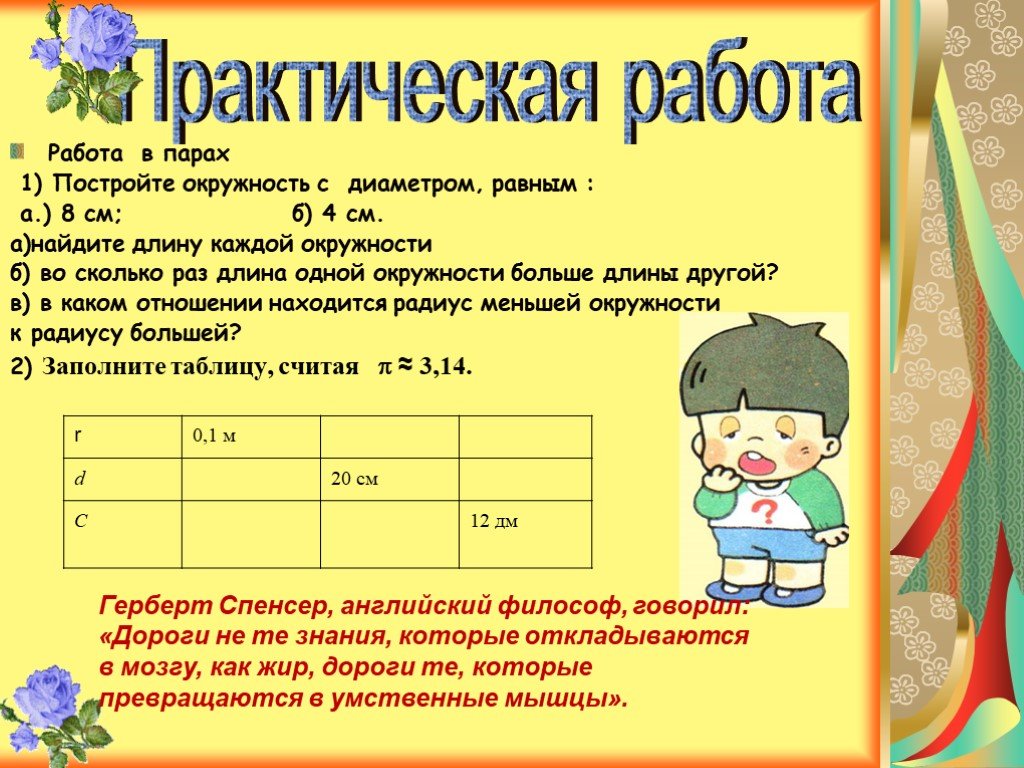 Практическая работа

Работа в парах

1) Постройте окружность с диаметром, равным :

а.) 8 см; б) 4 см.

а)найдите длину каждой окружности

б) во сколько раз длина одной окружности больше длины другой?

в) в каком отношении находится радиус меньшей окружности к радиусу большей?

2) Заполните таблицу, считая $\pi \approx 3,14$.

| r | 0,1 м | | |
|---|---|---|---|
| d | | 20 см | |
| C | | | 12 дм |

?

Герберт Спенсер, английский философ, говорил: «Дороги не те знания, которые откладываются в мозгу, как жир, дороги те, которые превращаются в умственные мышцы».